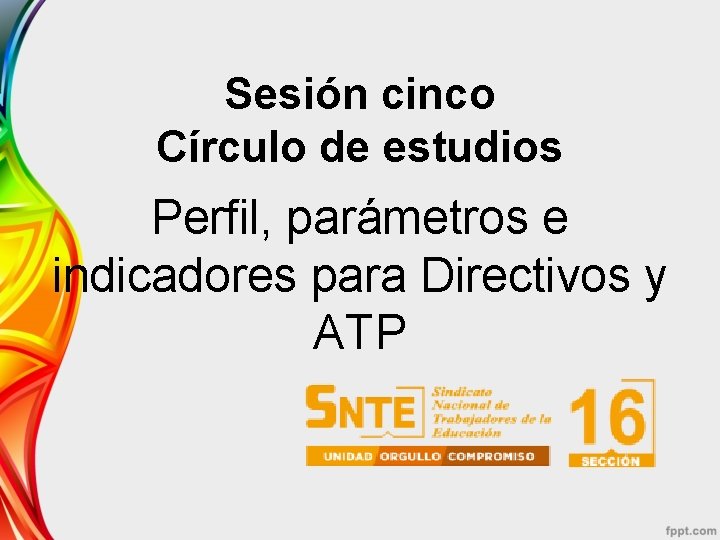 Sesión cinco
Círculo de estudios

Perfil, parámetros e indicadores para Directivos y ATP

SNTE Sindicato Nacional de Trabajadores de la Educación
UNIDAD ORGULLO COMPROMISO
16 SECCIÓN

fppt.com